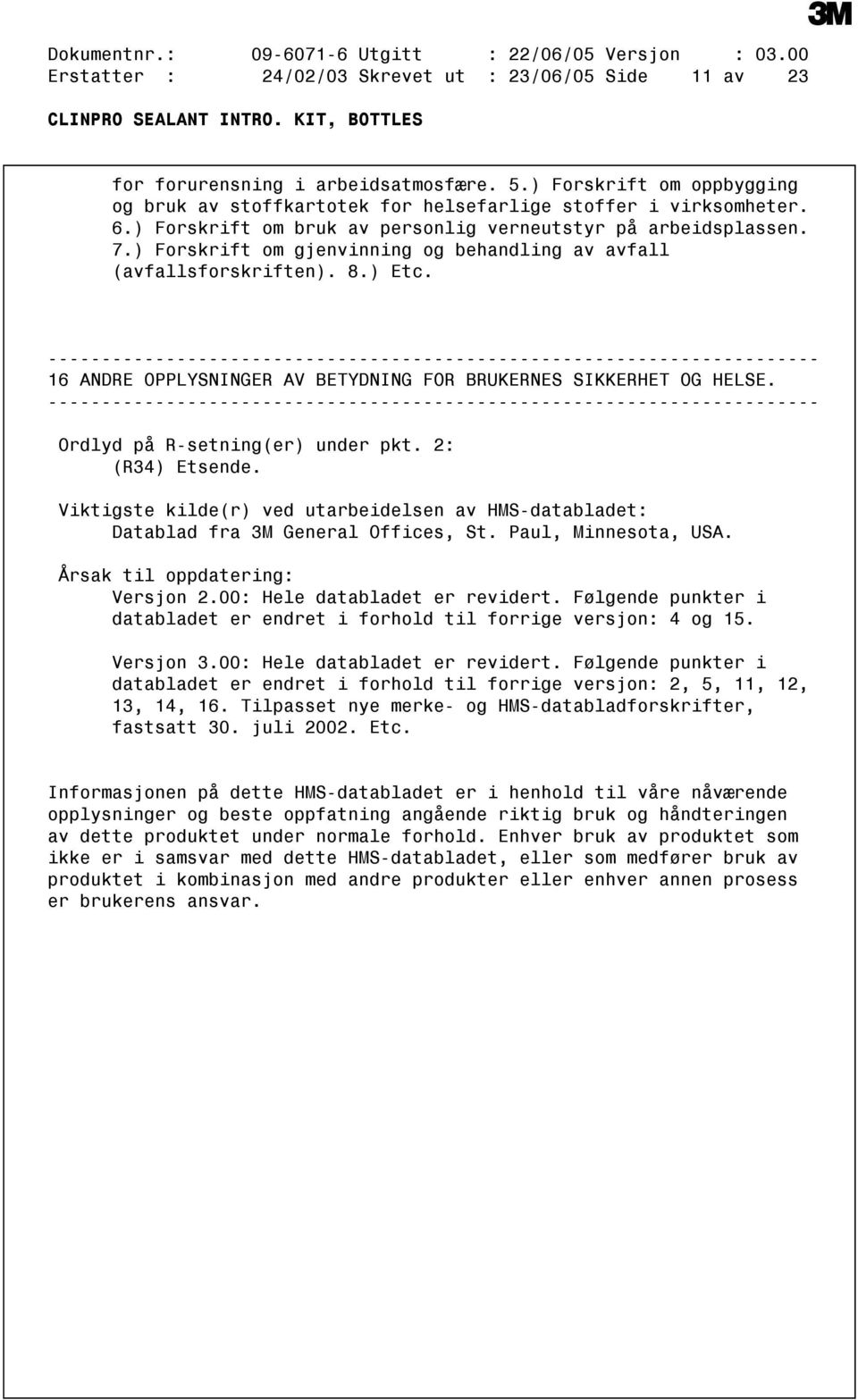 3M

Dokumentnr.: 09-6071-6 Utgitt : 22/06/05 Versjon : 03.00
Erstatter : 24/02/03 Skrevet ut : 23/06/05 Side 11 av 23

CLINPRO SEALANT INTRO. KIT, BOTTLES

for forurensning i arbeidsatmosfære. 5.) Forskrift om oppbygging og bruk av stoffkartotek for helsefarlige stoffer i virksomheter. 6.) Forskrift om bruk av personlig verneutstyr på arbeidsplassen. 7.) Forskrift om gjenvinning og behandling av avfall (avfallsforskriften). 8.) Etc.

------------------------------------------------------------------------
16 ANDRE OPPLYSNINGER AV BETYDNING FOR BRUKERNES SIKKERHET OG HELSE.
------------------------------------------------------------------------

Ordlyd på R-setning(er) under pkt. 2:
(R34) Etsende.

Viktigste kilde(r) ved utarbeidelsen av HMS-databladet:
Datablad fra 3M General Offices, St. Paul, Minnesota, USA.

Årsak til oppdatering:
Versjon 2.00: Hele databladet er revidert. Følgende punkter i databladet er endret i forhold til forrige versjon: 4 og 15.

Versjon 3.00: Hele databladet er revidert. Følgende punkter i databladet er endret i forhold til forrige versjon: 2, 5, 11, 12, 13, 14, 16. Tilpasset nye merke- og HMS-databladforskrifter, fastsatt 30. juli 2002. Etc.

Informasjonen på dette HMS-databladet er i henhold til våre nåværende opplysninger og beste oppfatning angående riktig bruk og håndteringen av dette produktet under normale forhold. Enhver bruk av produktet som ikke er i samsvar med dette HMS-databladet, eller som medfører bruk av produktet i kombinasjon med andre produkter eller enhver annen prosess er brukerens ansvar.